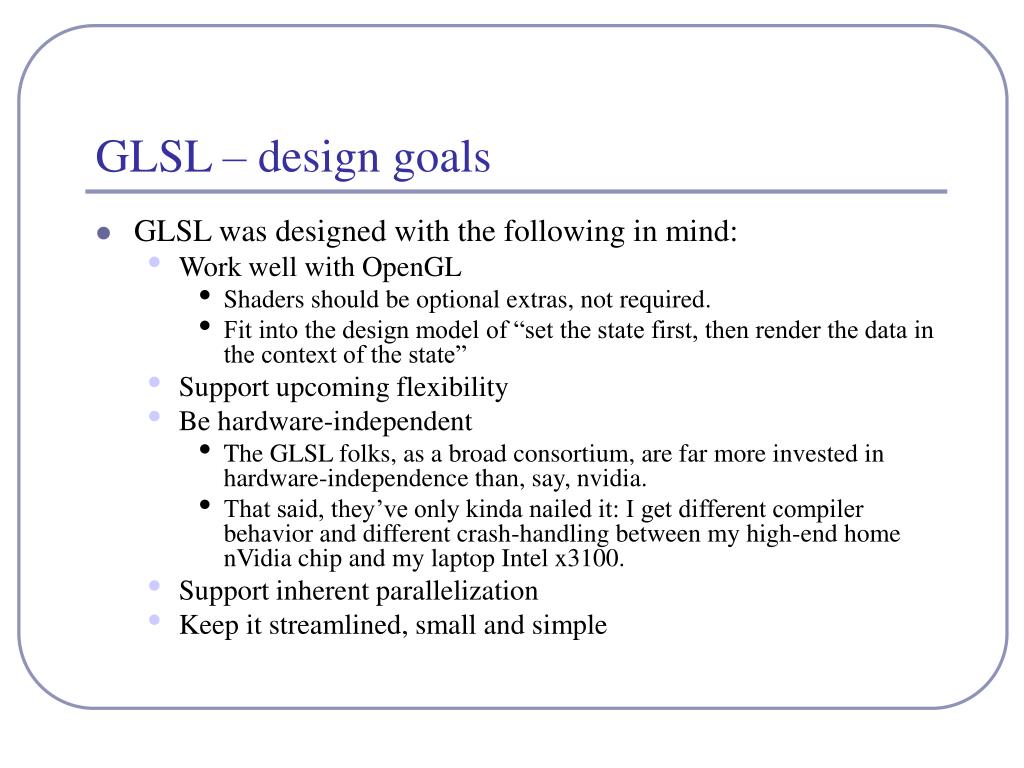 GLSL – design goals

- GLSL was designed with the following in mind:
  - Work well with OpenGL
    - Shaders should be optional extras, not required.
    - Fit into the design model of “set the state first, then render the data in the context of the state”
  - Support upcoming flexibility
  - Be hardware-independent
    - The GLSL folks, as a broad consortium, are far more invested in hardware-independence than, say, nvidia.
    - That said, they’ve only kinda nailed it: I get different compiler behavior and different crash-handling between my high-end home nVidia chip and my laptop Intel x3100.
  - Support inherent parallelization
  - Keep it streamlined, small and simple